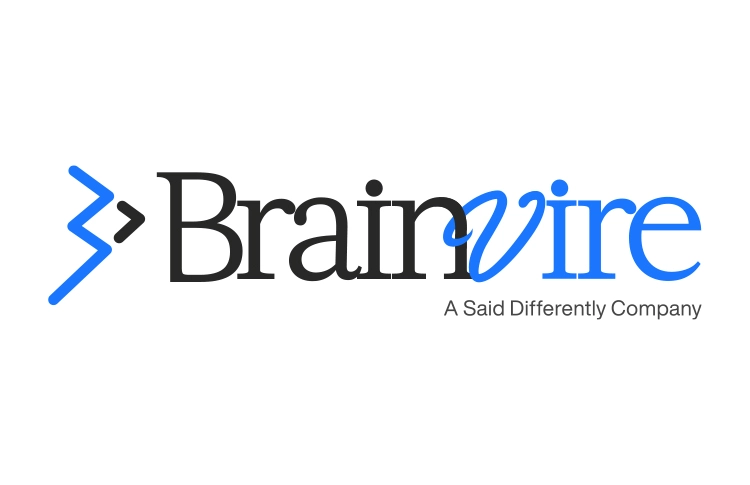 Brainvire
A Said Differently Company